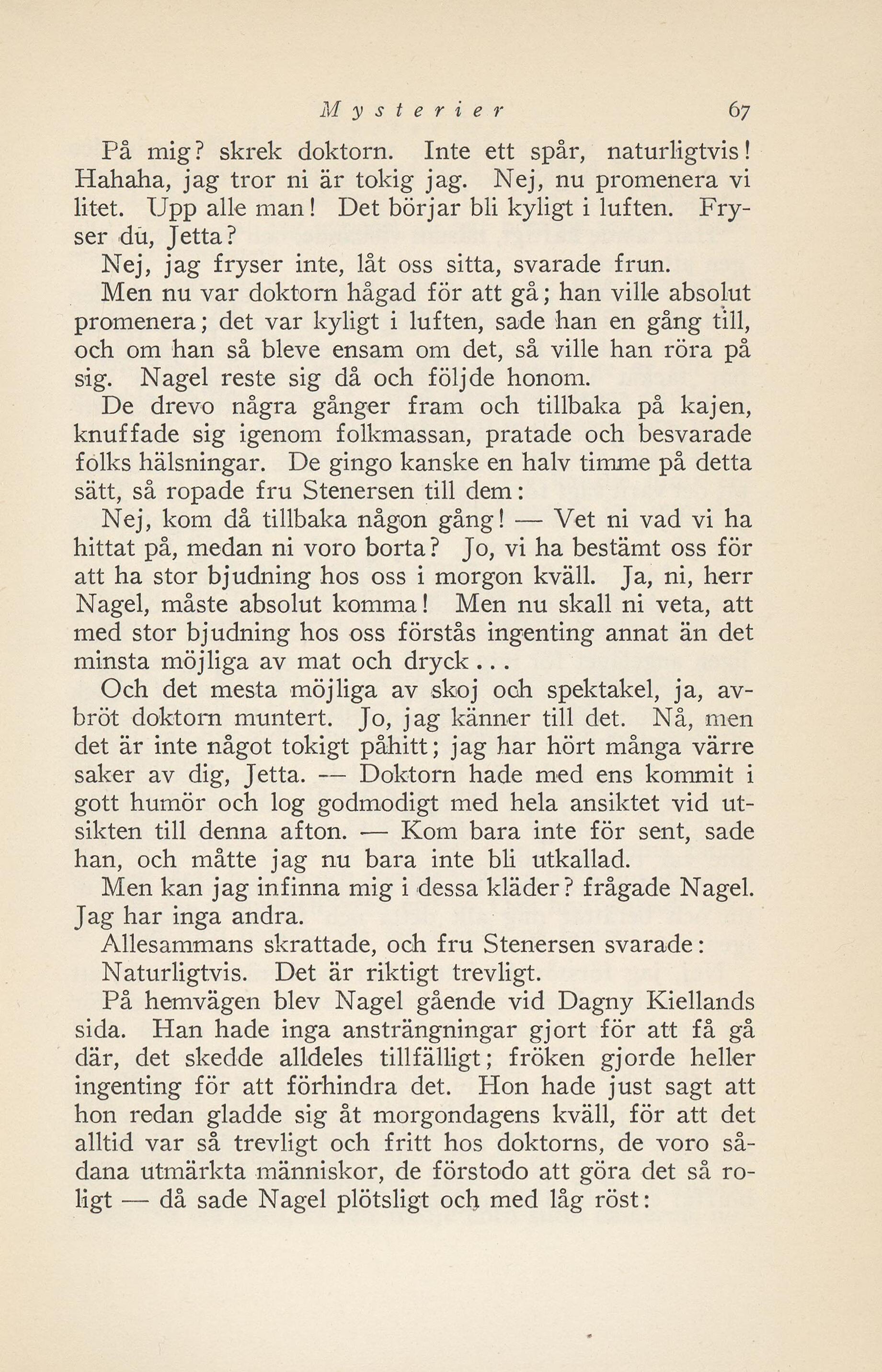 Mysterier 67

På mig? skrek doktorn. Inte ett spår, naturligtvis! Hahaha, jag tror ni är tokig jag. Nej, nu promenera vi litet. Upp alle man! Det börjar bli kyligt i luften. Fryser du, Jetta?

Nej, jag fryser inte, låt oss sitta, svarade frun.

Men nu var doktorn hågad för att gå; han ville absolut promenera; det var kyligt i luften, sade han en gång till, och om han så bleve ensam om det, så ville han röra på sig. Nagel reste sig då och följde honom.

De drevo några gånger fram och tillbaka på kajen, knuffade sig igenom folkmassan, pratade och besvarade folks hälsningar. De gingo kanske en halv timme på detta sätt, så ropade fru Stenersen till dem:

Nej, kom då tillbaka någon gång! — Vet ni vad vi ha hittat på, medan ni voro borta? Jo, vi ha bestämt oss för att ha stor bjudning hos oss i morgon kväll. Ja, ni, herr Nagel, måste absolut komma! Men nu skall ni veta, att med stor bjudning hos oss förstås ingenting annat än det minsta möjliga av mat och dryck...

Och det mesta möjliga av skoj och spektakel, ja, avbröt doktorn muntert. Jo, jag känner till det. Nå, men det är inte något tokigt påhitt; jag har hört många värre saker av dig, Jetta. — Doktorn hade med ens kommit i gott humör och log godmodigt med hela ansiktet vid utsikten till denna afton. — Kom bara inte för sent, sade han, och måtte jag nu bara inte bli utkallad.

Men kan jag infinna mig i dessa kläder? frågade Nagel. Jag har inga andra.

Allesammans skrattade, och fru Stenersen svarade:

Naturligtvis. Det är riktigt trevligt.

På hemvägen blev Nagel gående vid Dagny Kiellands sida. Han hade inga ansträngningar gjort för att få gå där, det skedde alldeles tillfälligt; fröken gjorde heller ingenting för att förhindra det. Hon hade just sagt att hon redan gladde sig åt morgondagens kväll, för att det alltid var så trevligt och fritt hos doktorns, de voro sådana utmärkta människor, de förstodo att göra det så roligt — då sade Nagel plötsligt och med låg röst: